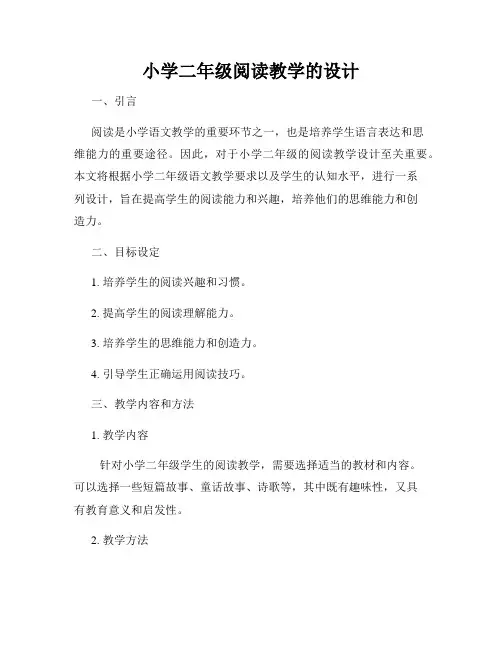 小学二年级阅读教学的设计

一、引言

阅读是小学语文教学的重要环节之一，也是培养学生语言表达和思维能力的重要途径。因此，对于小学二年级的阅读教学设计至关重要。本文将根据小学二年级语文教学要求以及学生的认知水平，进行一系列设计，旨在提高学生的阅读能力和兴趣，培养他们的思维能力和创造力。

二、目标设定

1. 培养学生的阅读兴趣和习惯。

2. 提高学生的阅读理解能力。

3. 培养学生的思维能力和创造力。

4. 引导学生正确运用阅读技巧。

三、教学内容和方法

1. 教学内容

针对小学二年级学生的阅读教学，需要选择适当的教材和内容。可以选择一些短篇故事、童话故事、诗歌等，其中既有趣味性，又具有教育意义和启发性。

2. 教学方法